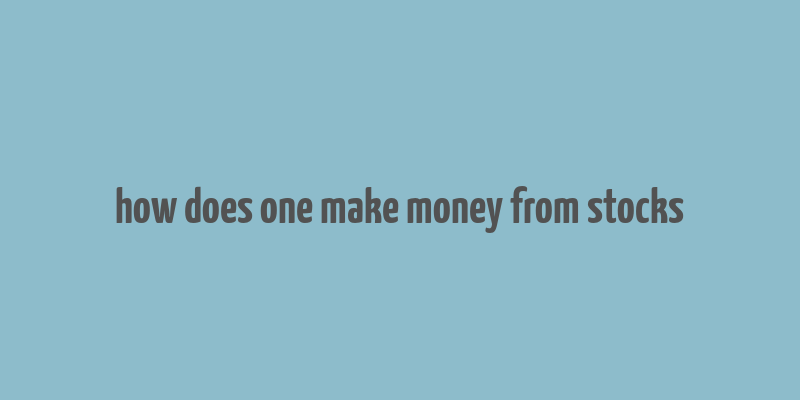 how does one make money from stocks